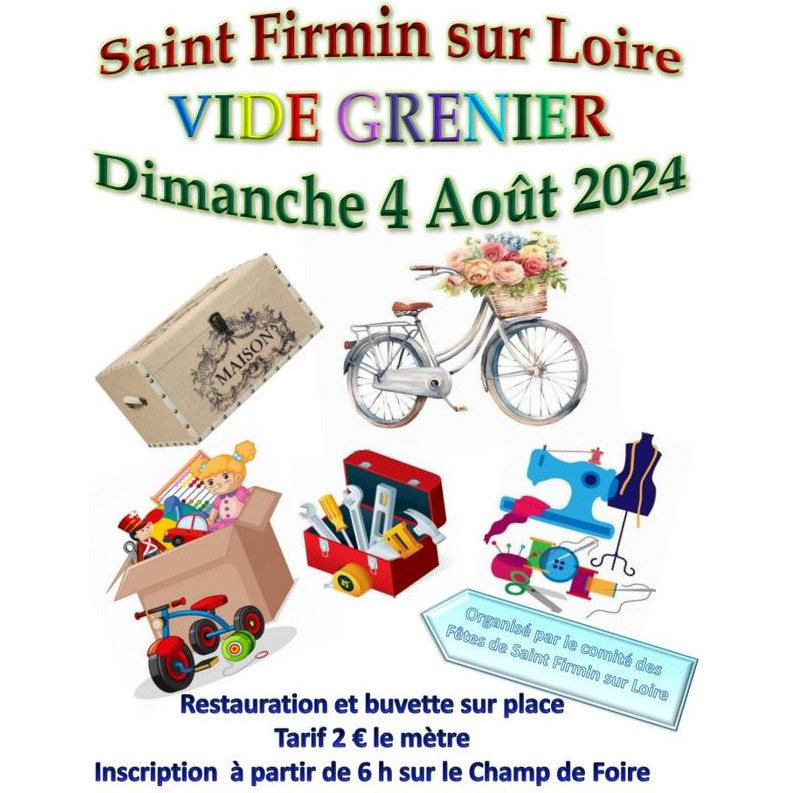 Saint Firmin sur Loire

VIDE GRENIER

Dimanche 4 Août 2024

MAISON

Organisé par le comité des Fêtes de Saint Firmin sur Loire

Restauration et buvette sur place

Tarif 2 € le mètre

Inscription à partir de 6 h sur le Champ de Foire